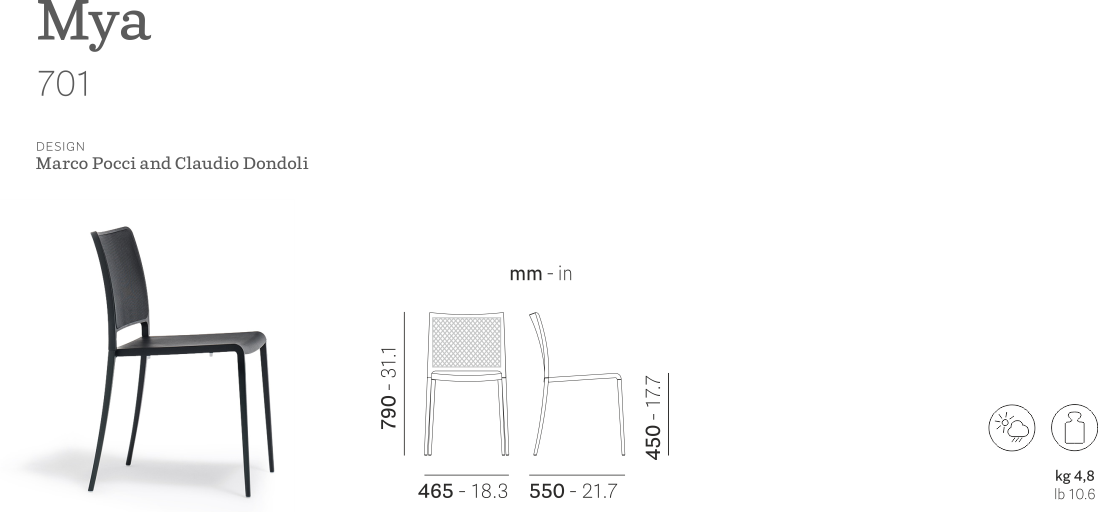 Mya
701

DESIGN
Marco Pocci and Claudio Dondoli

mm - in

790 - 31.1

450 - 17.7

465 - 18.3 550 - 21.7

kg 4,8
lb 10.6